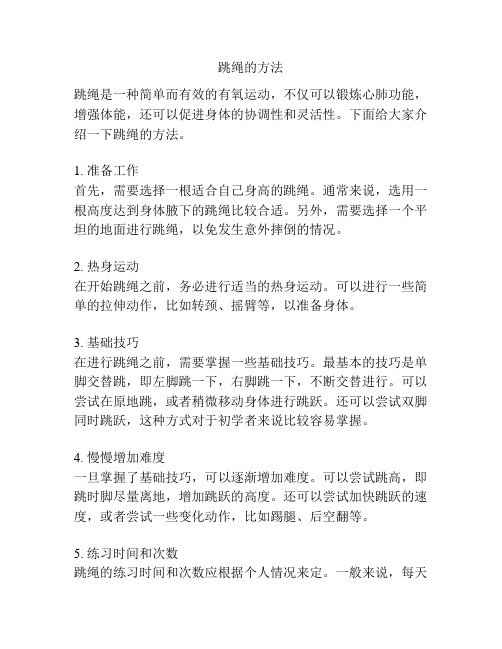 跳绳的方法

跳绳是一种简单而有效的有氧运动，不仅可以锻炼心肺功能，增强体能，还可以促进身体的协调性和灵活性。下面给大家介绍一下跳绳的方法。

1. 准备工作
首先，需要选择一根适合自己身高的跳绳。通常来说，选用一根高度达到身体腋下的跳绳比较合适。另外，需要选择一个平坦的地面进行跳绳，以免发生意外摔倒的情况。

2. 热身运动
在开始跳绳之前，务必进行适当的热身运动。可以进行一些简单的拉伸动作，比如转颈、摇臂等，以准备身体。

3. 基础技巧
在进行跳绳之前，需要掌握一些基础技巧。最基本的技巧是单脚交替跳，即左脚跳一下，右脚跳一下，不断交替进行。可以尝试在原地跳，或者稍微移动身体进行跳跃。还可以尝试双脚同时跳跃，这种方式对于初学者来说比较容易掌握。

4. 慢慢增加难度
一旦掌握了基础技巧，可以逐渐增加难度。可以尝试跳高，即跳时脚尽量离地，增加跳跃的高度。还可以尝试加快跳跃的速度，或者尝试一些变化动作，比如踢腿、后空翻等。

5. 练习时间和次数
跳绳的练习时间和次数应根据个人情况来定。一般来说，每天